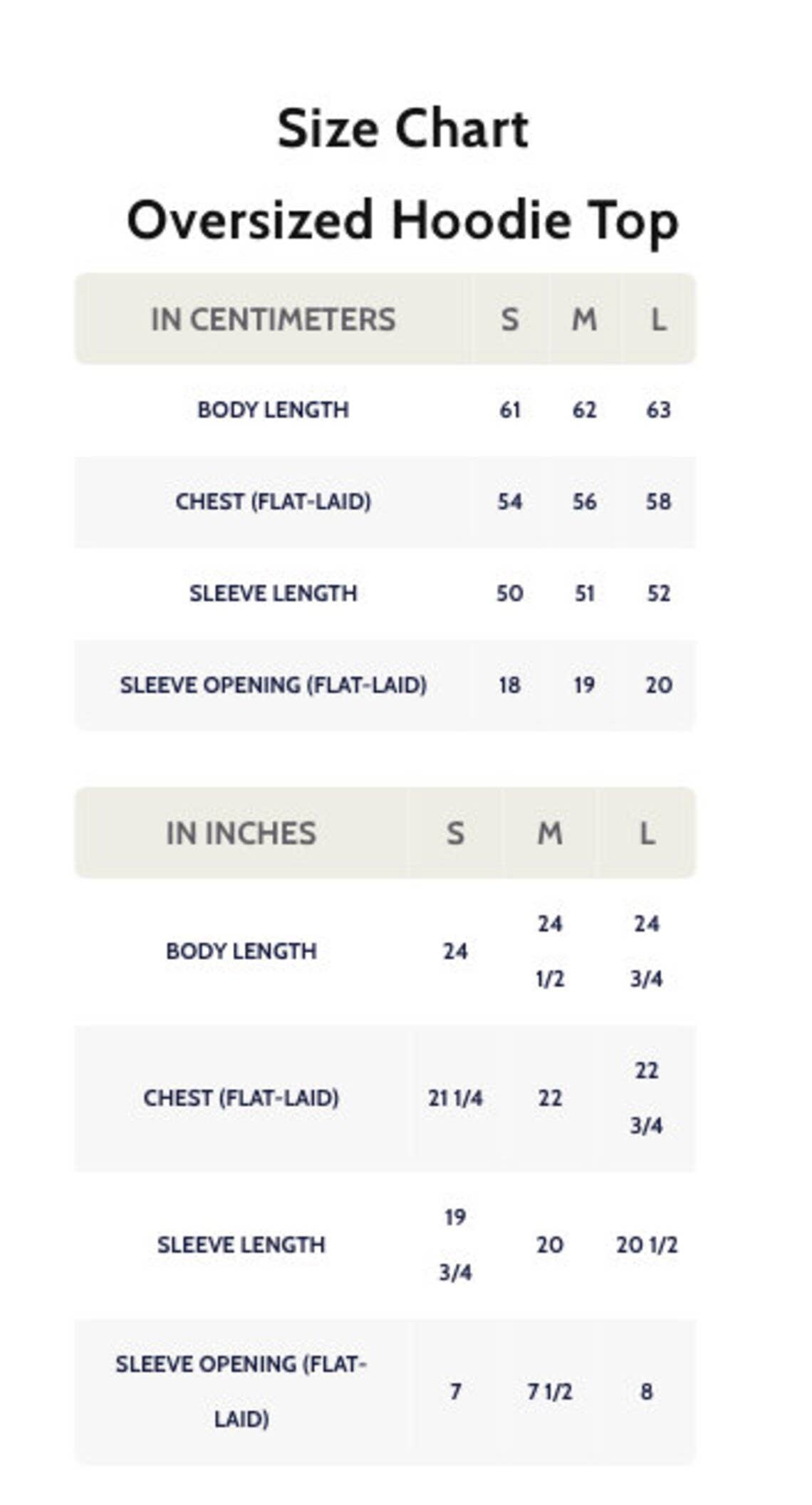 Size Chart

Oversized Hoodie Top

| IN CENTIMETERS | S | M | L |
|---|---|---|---|
| BODY LENGTH | 61 | 62 | 63 |
| CHEST (FLAT-LAID) | 54 | 56 | 58 |
| SLEEVE LENGTH | 50 | 51 | 52 |
| SLEEVE OPENING (FLAT-LAID) | 18 | 19 | 20 |

| IN INCHES | S | M | L |
|---|---|---|---|
| BODY LENGTH | 24 | 24 1/2 | 24 3/4 |
| CHEST (FLAT-LAID) | 21 1/4 | 22 | 22 3/4 |
| SLEEVE LENGTH | 19 3/4 | 20 | 20 1/2 |
| SLEEVE OPENING (FLAT-LAID) | 7 | 7 1/2 | 8 |